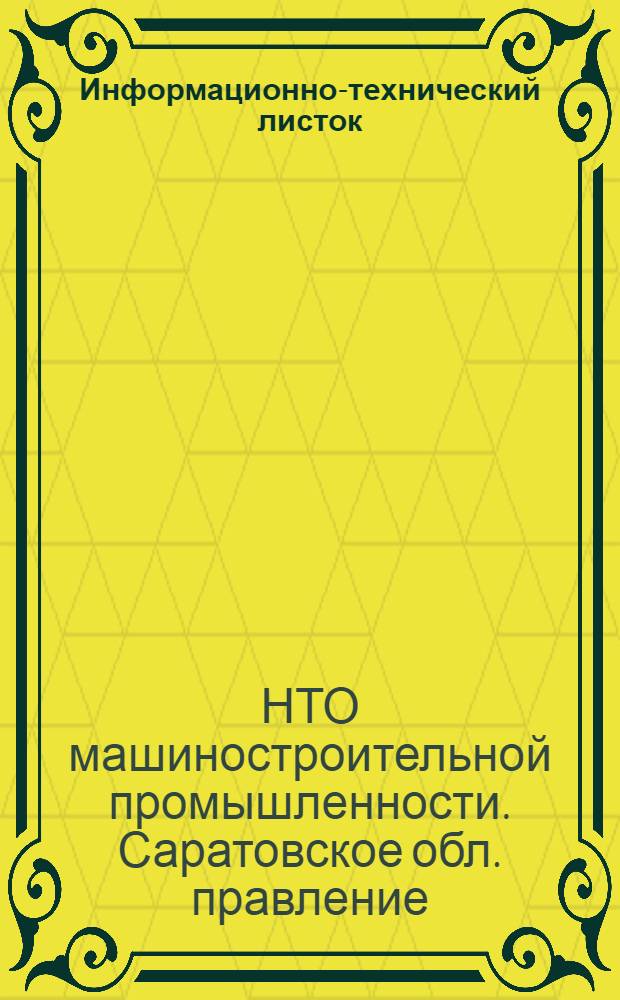 Информационно-технический листок

НТО машиностроительной промышленности. Саратовское обл. правление